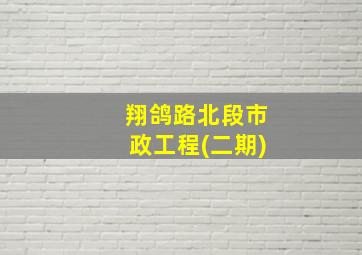 翔鸽路北段市政工程(二期)